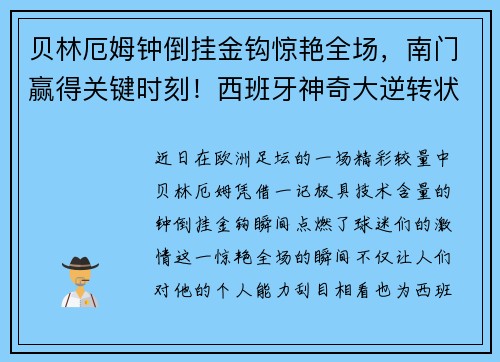 贝林厄姆钟倒挂金钩惊艳全场，南门赢得关键时刻！西班牙神奇大逆转状

近日在欧洲足坛的一场精彩较量中贝林厄姆凭借一记极具技术含量的钟倒挂金钩瞬间点燃了球迷们的激情这一惊艳全场的瞬间不仅让人们对他的个人能力刮目相看也为西班